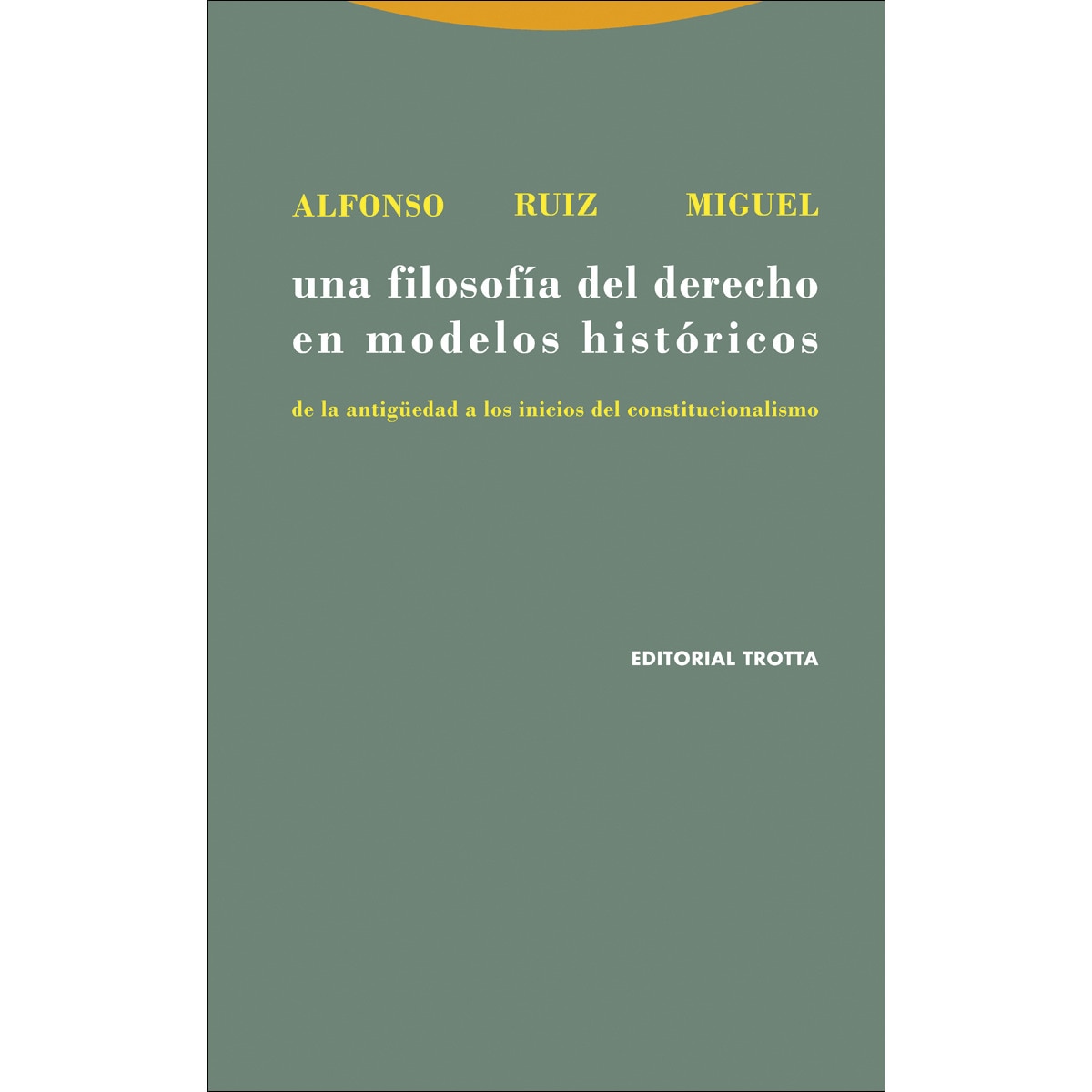 ALFONSO RUIZ MIGUEL

una filosofía del derecho en modelos históricos

de la antigüedad a los inicios del constitucionalismo

EDITORIAL TROTTA